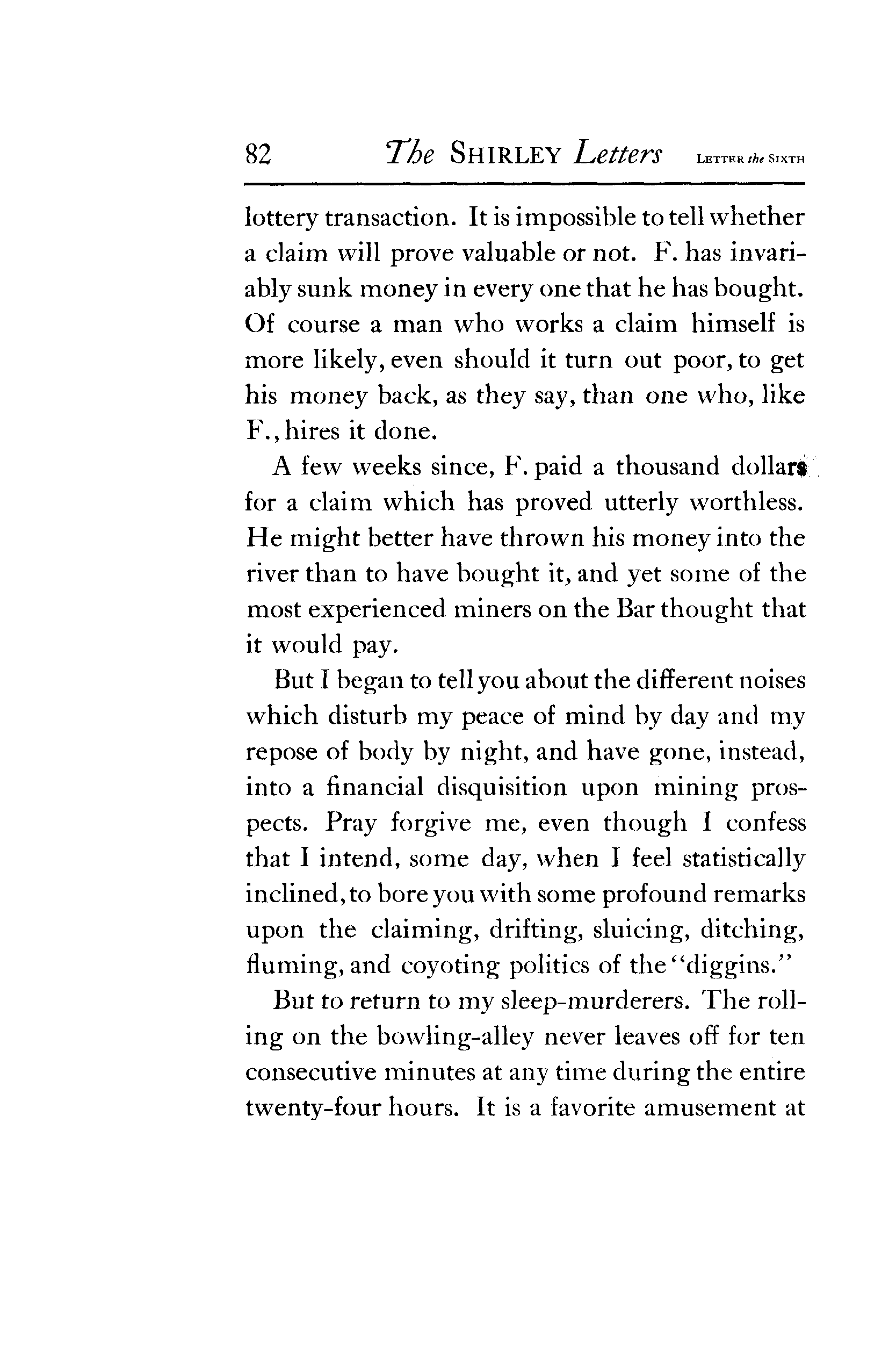 82 The SHIRLEY Letters LETTER the SIXTH

lottery transaction. It is impossible to tell whether a claim will prove valuable or not. F. has invariably sunk money in every one that he has bought. Of course a man who works a claim himself is more likely, even should it turn out poor, to get his money back, as they say, than one who, like F., hires it done.

A few weeks since, F. paid a thousand dollars for a claim which has proved utterly worthless. He might better have thrown his money into the river than to have bought it, and yet some of the most experienced miners on the Bar thought that it would pay.

But I began to tell you about the different noises which disturb my peace of mind by day and my repose of body by night, and have gone, instead, into a financial disquisition upon mining prospects. Pray forgive me, even though I confess that I intend, some day, when I feel statistically inclined, to bore you with some profound remarks upon the claiming, drifting, sluicing, ditching, fluming, and coyoting politics of the "diggins."

But to return to my sleep-murderers. The rolling on the bowling-alley never leaves off for ten consecutive minutes at any time during the entire twenty-four hours. It is a favorite amusement at